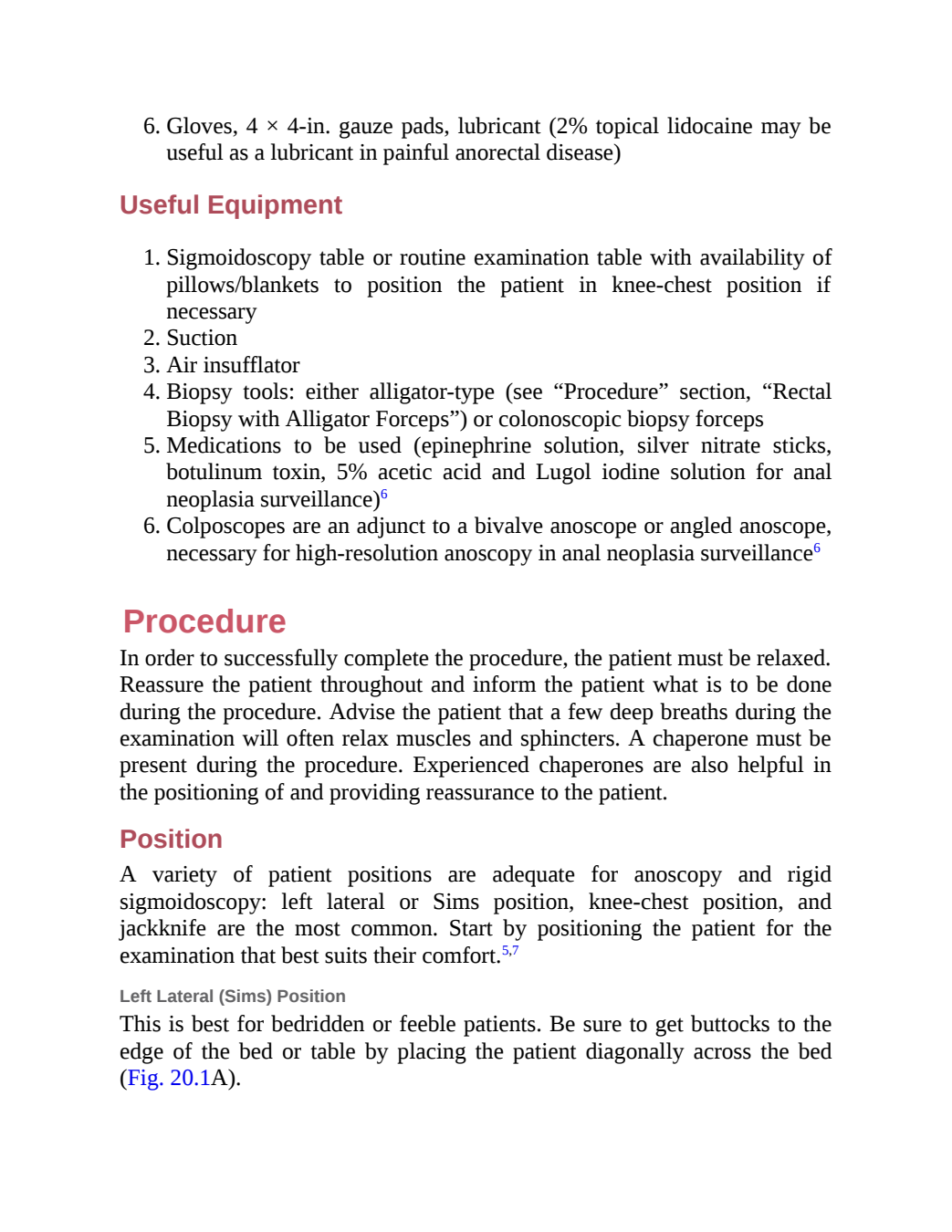 6. Gloves, 4 × 4-in. gauze pads, lubricant (2% topical lidocaine may be useful as a lubricant in painful anorectal disease)

Useful Equipment

1. Sigmoidoscopy table or routine examination table with availability of pillows/blankets to position the patient in knee-chest position if necessary
2. Suction
3. Air insufflator
4. Biopsy tools: either alligator-type (see “Procedure” section, “Rectal Biopsy with Alligator Forceps”) or colonoscopic biopsy forceps
5. Medications to be used (epinephrine solution, silver nitrate sticks, botulinum toxin, 5% acetic acid and Lugol iodine solution for anal neoplasia surveillance)$^{6}$
6. Colposcopes are an adjunct to a bivalve anoscope or angled anoscope, necessary for high-resolution anoscopy in anal neoplasia surveillance$^{6}$

Procedure

In order to successfully complete the procedure, the patient must be relaxed. Reassure the patient throughout and inform the patient what is to be done during the procedure. Advise the patient that a few deep breaths during the examination will often relax muscles and sphincters. A chaperone must be present during the procedure. Experienced chaperones are also helpful in the positioning of and providing reassurance to the patient.

Position

A variety of patient positions are adequate for anoscopy and rigid sigmoidoscopy: left lateral or Sims position, knee-chest position, and jackknife are the most common. Start by positioning the patient for the examination that best suits their comfort.$^{5,7}$

Left Lateral (Sims) Position

This is best for bedridden or feeble patients. Be sure to get buttocks to the edge of the bed or table by placing the patient diagonally across the bed (Fig. 20.1A).